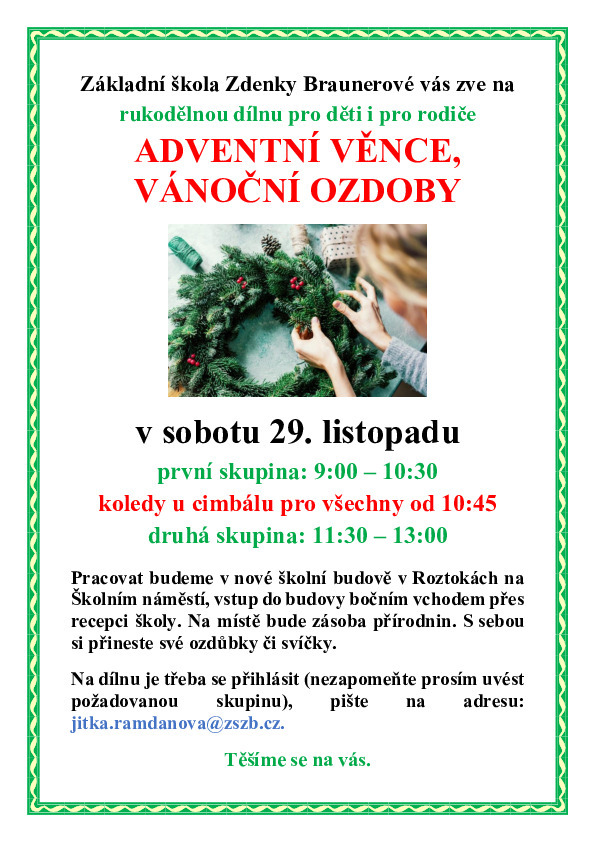 Základní škola Zdenky Braunerové vás zve na
rukodělnou dílnu pro děti i pro rodiče
ADVENTNÍ VĚNCE,
VÁNOČNÍ OZDOBY

v sobotu 29. listopadu
první skupina: 9:00 – 10:30
koledy u cimbálu pro všechny od 10:45
druhá skupina: 11:30 – 13:00

Pracovat budeme v nové školní budově v Roztokách na Školním náměstí, vstup do budovy bočním vchodem přes recepci školy. Na místě bude zásoba přírodnin. S sebou si přineste své ozdůbky či svíčky.

Na dílnu je třeba se přihlásit (nezapomeňte prosím uvést požadovanou skupinu), pište na adresu: jitka.ramdanova@zszb.cz.

Těšíme se na vás.